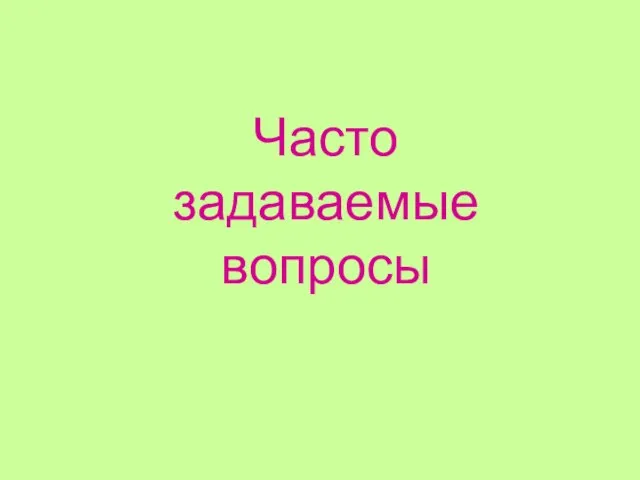 Часто задаваемые вопросы